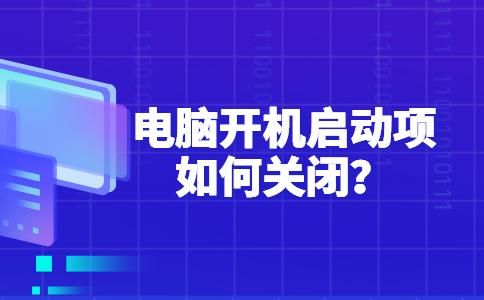 电脑开机启动项
如何关闭?